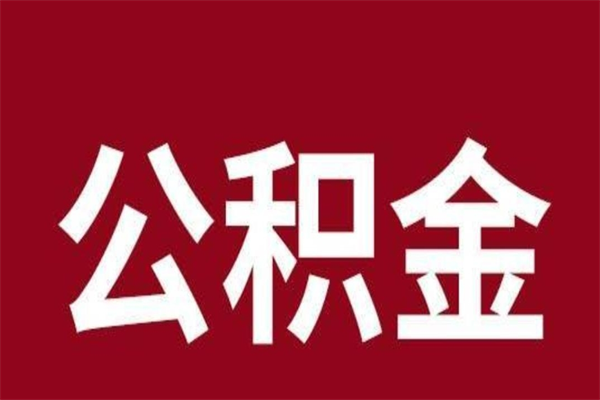 公积金